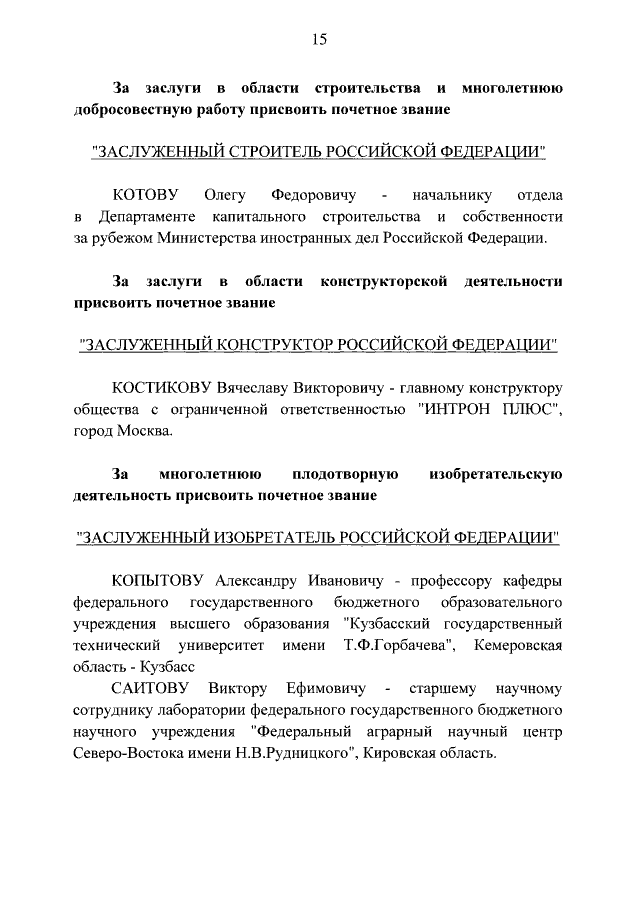 15

За заслуги в области строительства и многолетнюю добросовестную работу присвоить почетное звание

"ЗАСЛУЖЕННЫЙ СТРОИТЕЛЬ РОССИЙСКОЙ ФЕДЕРАЦИИ"

КОТОВУ Олегу Федоровичу - начальнику отдела в Департаменте капитального строительства и собственности за рубежом Министерства иностранных дел Российской Федерации.

За заслуги в области конструкторской деятельности присвоить почетное звание

"ЗАСЛУЖЕННЫЙ КОНСТРУКТОР РОССИЙСКОЙ ФЕДЕРАЦИИ"

КОСТИКОВУ Вячеславу Викторовичу - главному конструктору общества с ограниченной ответственностью "ИНТРОН ПЛЮС", город Москва.

За многолетнюю плодотворную изобретательскую деятельность присвоить почетное звание

"ЗАСЛУЖЕННЫЙ ИЗОБРЕТАТЕЛЬ РОССИЙСКОЙ ФЕДЕРАЦИИ"

КОПЫТОВУ Александру Ивановичу - профессору кафедры федерального государственного бюджетного образовательного учреждения высшего образования "Кузбасский государственный технический университет имени Т.Ф.Горбачева", Кемеровская область - Кузбасс

САИТОВУ Виктору Ефимовичу - старшему научному сотруднику лаборатории федерального государственного бюджетного научного учреждения "Федеральный аграрный научный центр Северо-Востока имени Н.В.Рудницкого", Кировская область.